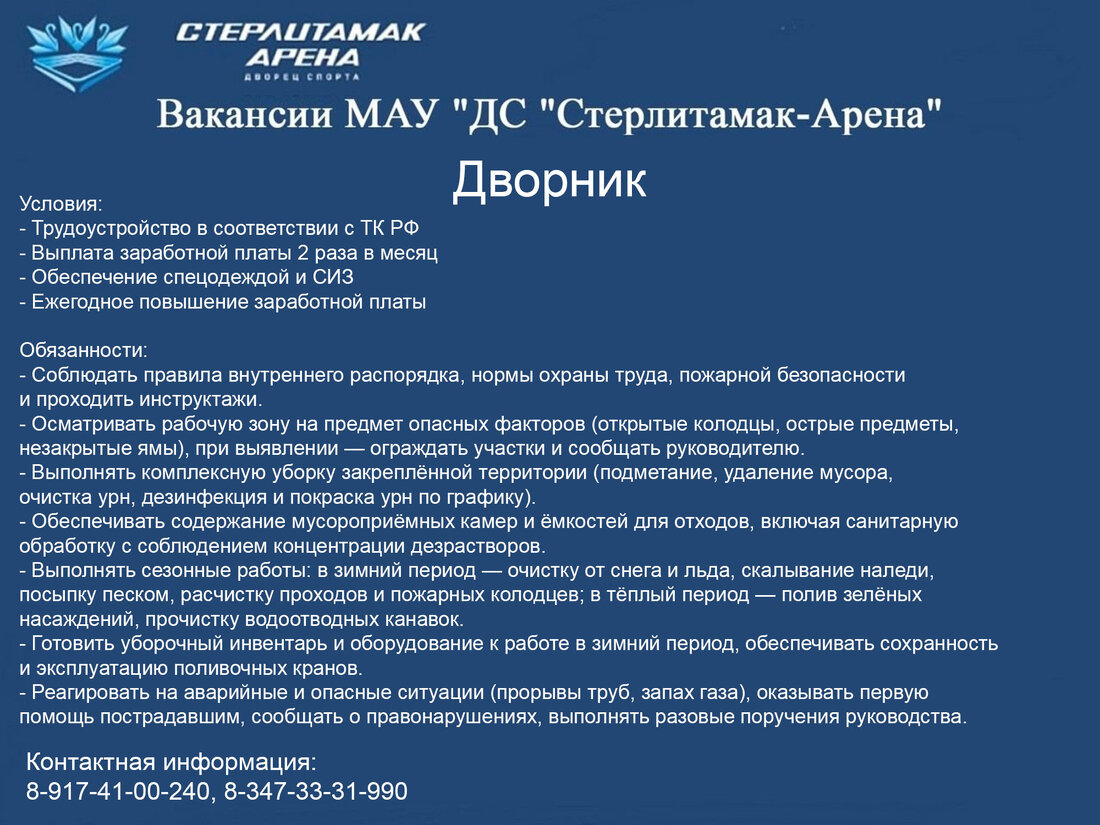 СТЕРЛИТАМАК
АРЕНА
ДВОРЕЦ СПОРТА

Вакансии МАУ "ДС "Стерлитамак-Арена"

Дворник

Условия:
- Трудоустройство в соответствии с ТК РФ
- Выплата заработной платы 2 раза в месяц
- Обеспечение спецодеждой и СИЗ
- Ежегодное повышение заработной платы

Обязанности:
- Соблюдать правила внутреннего распорядка, нормы охраны труда, пожарной безопасности и проходить инструктажи.
- Осматривать рабочую зону на предмет опасных факторов (открытые колодцы, острые предметы, незакрытые ямы), при выявлении — ограждать участки и сообщать руководителю.
- Выполнять комплексную уборку закреплённой территории (подметание, удаление мусора, очистка урн, дезинфекция и покраска урн по графику).
- Обеспечивать содержание мусороприёмных камер и ёмкостей для отходов, включая санитарную обработку с соблюдением концентрации дезрастворов.
- Выполнять сезонные работы: в зимний период — очистку от снега и льда, скалывание наледи, посыпку песком, расчистку проходов и пожарных колодцев; в тёплый период — полив зелёных насаждений, прочистку водоотводных канавок.
- Готовить уборочный инвентарь и оборудование к работе в зимний период, обеспечивать сохранность и эксплуатацию поливочных кранов.
- Реагировать на аварийные и опасные ситуации (прорывы труб, запах газа), оказывать первую помощь пострадавшим, сообщать о правонарушениях, выполнять разовые поручения руководства.

Контактная информация:
8-917-41-00-240, 8-347-33-31-990